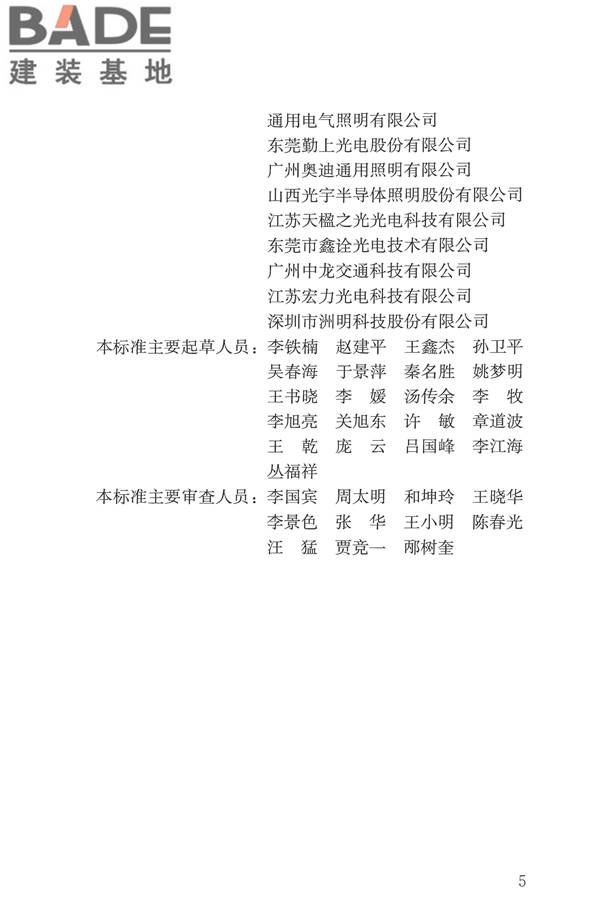 BADE
建装基地

通用电气照明有限公司
东莞勤上光电股份有限公司
广州奥迪通用照明有限公司
山西光宇半导体照明股份有限公司
江苏天楹之光光电科技有限公司
东莞市鑫诠光电技术有限公司
广州中龙交通科技有限公司
江苏宏力光电科技有限公司
深圳市洲明科技股份有限公司

本标准主要起草人员：李铁楠 赵建平 王鑫杰 孙卫平 吴春海 于景萍 秦名胜 姚梦明 王书晓 李 媛 汤传余 李 牧 李旭亮 关旭东 许 敏 章道波 王 乾 庞 云 吕国峰 李江海 丛福祥

本标准主要审查人员：李国宾 周太明 和坤玲 王晓华 李景色 张 华 王小明 陈春光 汪 猛 贾竞一 邴树奎

5